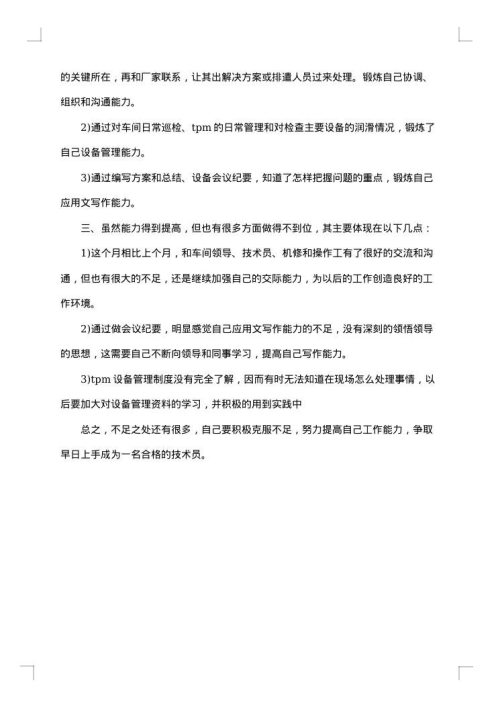 的关键所在，再和厂家联系，让其出解决方案或排遣人员过来处理。锻炼自己协调、组织和沟通能力。

2)通过对车间日常巡检、tpm 的日常管理和对检查主要设备的润滑情况，锻炼了自己设备管理能力。

3)通过编写方案和总结、设备会议纪要，知道了怎样把握问题的重点，锻炼自己应用文写作能力。

三、虽然能力得到提高，但也有很多方面做得不到位，其主要体现在以下几点：

1)这个月相比上个月，和车间领导、技术员、机修和操作工有了很好的交流和沟通，但也有很大的不足，还是继续加强自己的交际能力，为以后的工作创造良好的工作环境。

2)通过做会议纪要，明显感觉自己应用文写作能力的不足，没有深刻的领悟领导的思想，这需要自己不断向领导和同事学习，提高自己写作能力。

3)tpm 设备管理制度没有完全了解，因而有时无法知道在现场怎么处理事情，以后要加大对设备管理资料的学习，并积极的用到实践中

总之，不足之处还有很多，自己要积极克服不足，努力提高自己工作能力，争取早日上手成为一名合格的技术员。